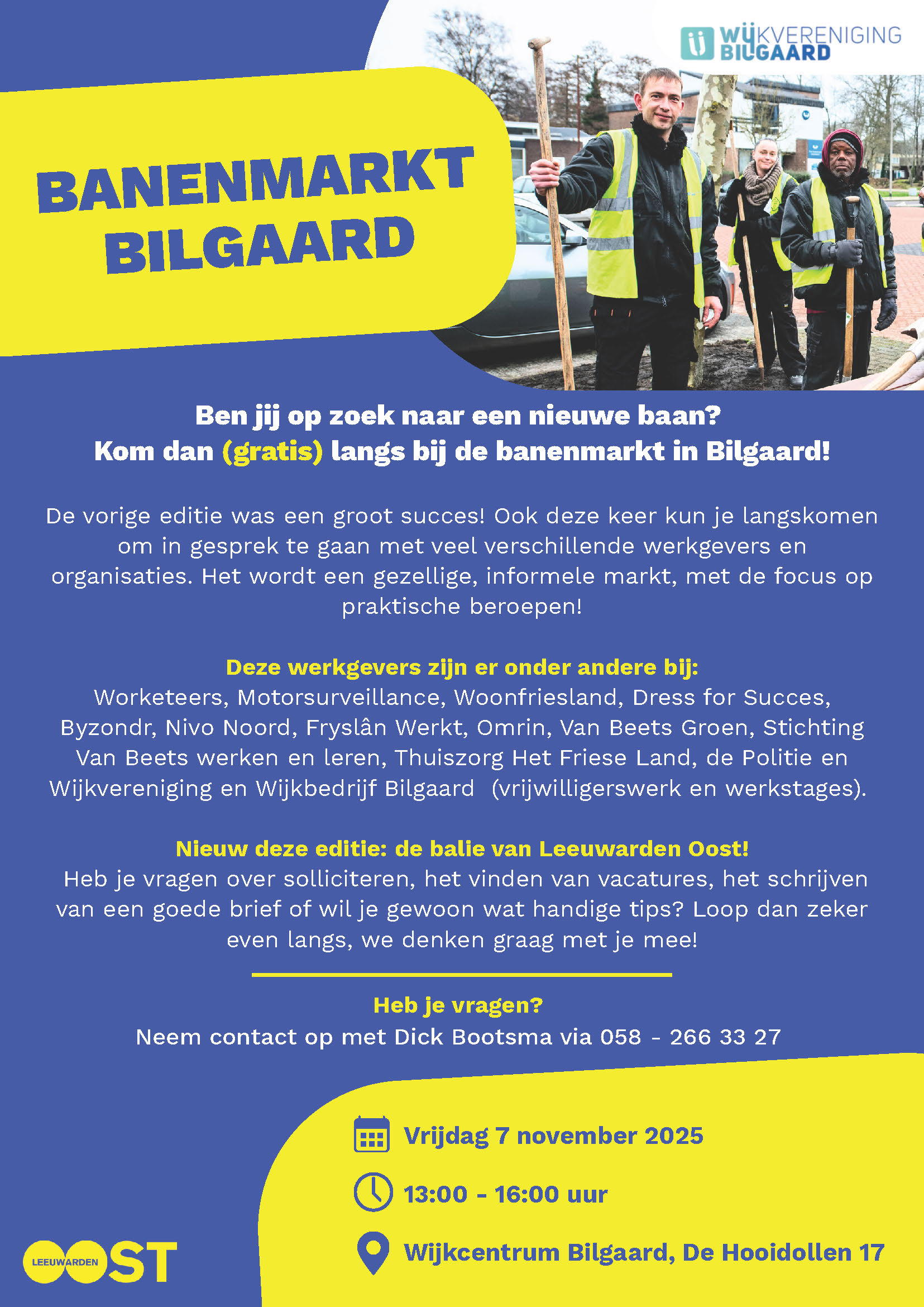 WIJKVERENIGING BILGAARD

BANENMARKT BILGAARD

Ben jij op zoek naar een nieuwe baan?
Kom dan (gratis) langs bij de banenmarkt in Bilgaard!

De vorige editie was een groot succes! Ook deze keer kun je langskomen om in gesprek te gaan met veel verschillende werkgevers en organisaties. Het wordt een gezellige, informele markt, met de focus op praktische beroepen!

Deze werkgevers zijn er onder andere bij:
Worketeers, Motorsurveillance, Woonfriesland, Dress for Succes, Byzondr, Nivo Noord, Fryslân Werkt, Omrin, Van Beets Groen, Stichting Van Beets werken en leren, Thuiszorg Het Friese Land, de Politie en Wijkvereniging en Wijkbedrijf Bilgaard (vrijwilligerswerk en werkstages).

Nieuw deze editie: de balie van Leeuwarden Oost!
Heb je vragen over solliciteren, het vinden van vacatures, het schrijven van een goede brief of wil je gewoon wat handige tips? Loop dan zeker even langs, we denken graag met je mee!

Heb je vragen?
Neem contact op met Dick Bootsma via 058 - 266 33 27

Vrijdag 7 november 2025

13:00 - 16:00 uur

Wijkcentrum Bilgaard, De Hooidollen 17

LEEUWARDEN OOST